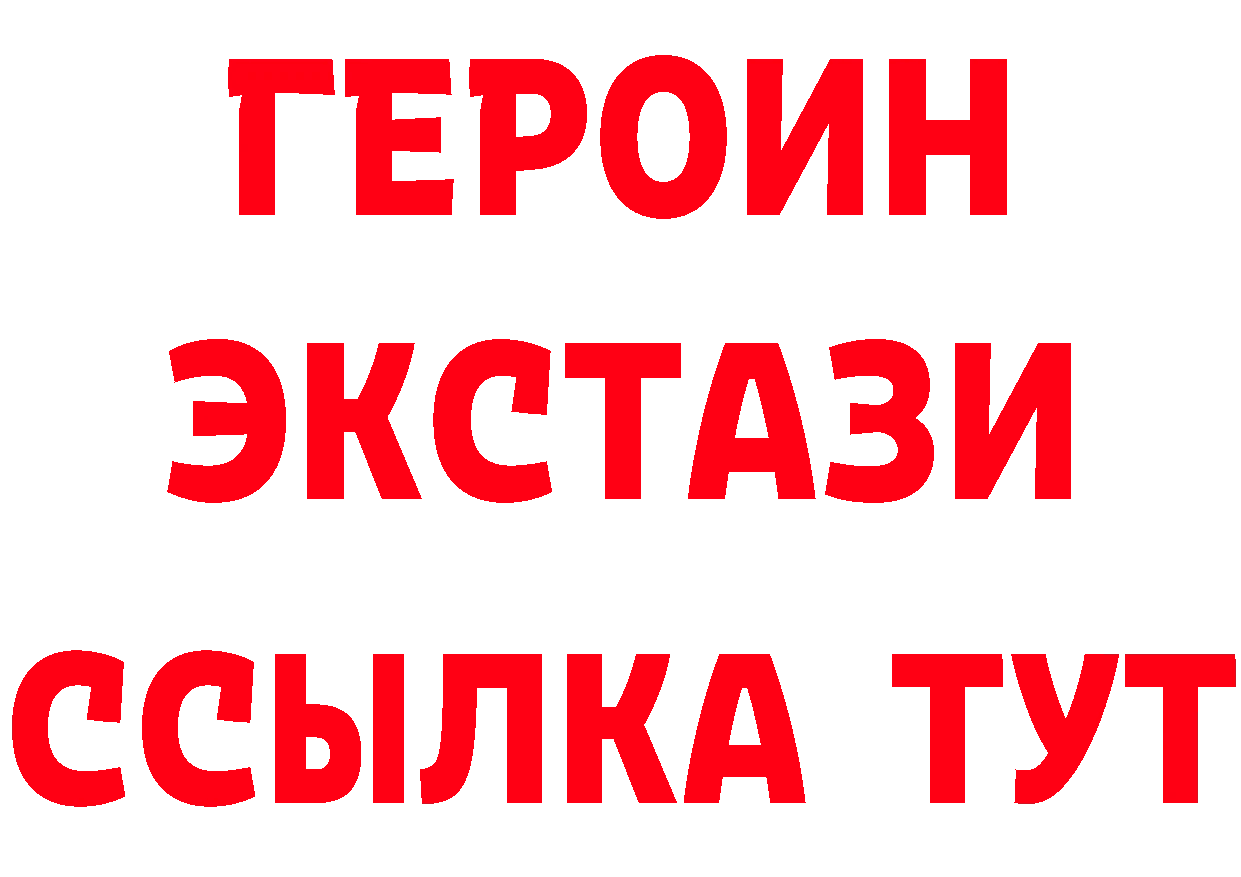 ГЕРОИН
ЭКСТАЗИ
ССЫЛКА ТУТ